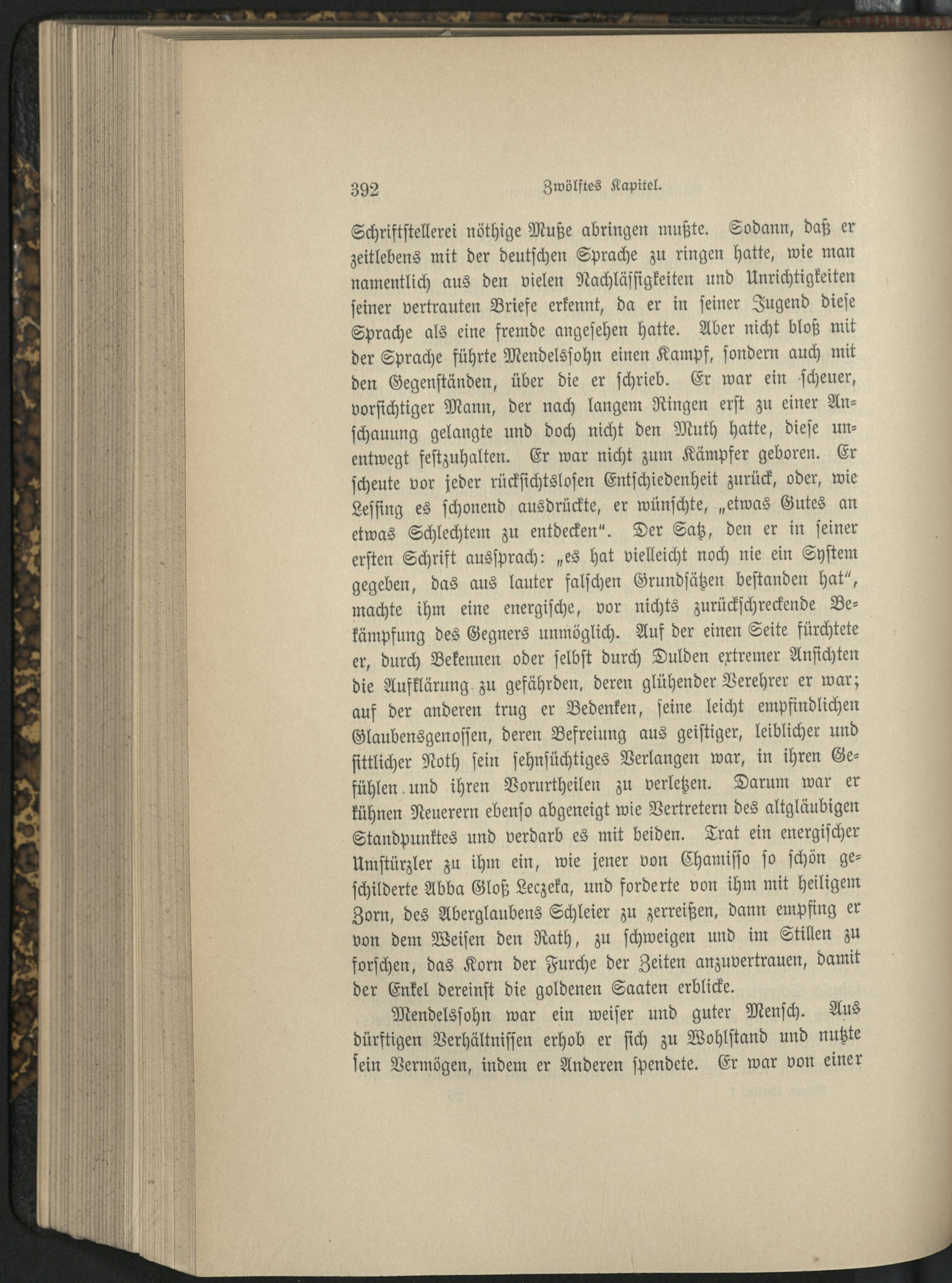 392 Zwölftes Kapitel.

Schriftstellerei nöthige Muße abringen mußte. Sodann, daß er zeitlebens mit der deutschen Sprache zu ringen hatte, wie man namentlich aus den vielen Nachlässigkeiten und Unrichtigkeiten seiner vertrauten Briefe erkennt, da er in seiner Jugend diese Sprache als eine fremde angesehen hatte. Aber nicht bloß mit der Sprache führte Mendelssohn einen Kampf, sondern auch mit den Gegenständen, über die er schrieb. Er war ein scheuer, vorsichtiger Mann, der nach langem Ringen erst zu einer Anschauung gelangte und doch nicht den Muth hatte, diese unentwegt festzuhalten. Er war nicht zum Kämpfer geboren. Er scheute vor jeder rücksichtslosen Entschiedenheit zurück, oder, wie Lessing es schonend ausdrückte, er wünschte, „etwas Gutes an etwas Schlechtem zu entdecken". Der Satz, den er in seiner ersten Schrift aussprach: „es hat vielleicht noch nie ein System gegeben, das aus lauter falschen Grundsätzen bestanden hat", machte ihm eine energische, vor nichts zurückschreckende Bekämpfung des Gegners unmöglich. Auf der einen Seite fürchtete er, durch Bekennen oder selbst durch Dulden extremer Ansichten die Aufklärung zu gefährden, deren glühender Verehrer er war; auf der anderen trug er Bedenken, seine leicht empfindlichen Glaubensgenossen, deren Befreiung aus geistiger, leiblicher und sittlicher Noth sein sehnsüchtiges Verlangen war, in ihren Gefühlen und ihren Vorurtheilen zu verletzen. Darum war er kühnen Neuerern ebenso abgeneigt wie Vertretern des altgläubigen Standpunktes und verdarb es mit beiden. Trat ein energischer Umstürzler zu ihm ein, wie jener von Chamisso so schön geschilderte Abba Gloß Leczeka, und forderte von ihm mit heiligem Zorn, des Aberglaubens Schleier zu zerreißen, dann empfing er von dem Weisen den Rath, zu schweigen und im Stillen zu forschen, das Korn der Furche der Zeiten anzuvertrauen, damit der Enkel dereinst die goldenen Saaten erblicke.

Mendelssohn war ein weiser und guter Mensch. Aus dürftigen Verhältnissen erhob er sich zu Wohlstand und nutzte sein Vermögen, indem er Anderen spendete. Er war von einer